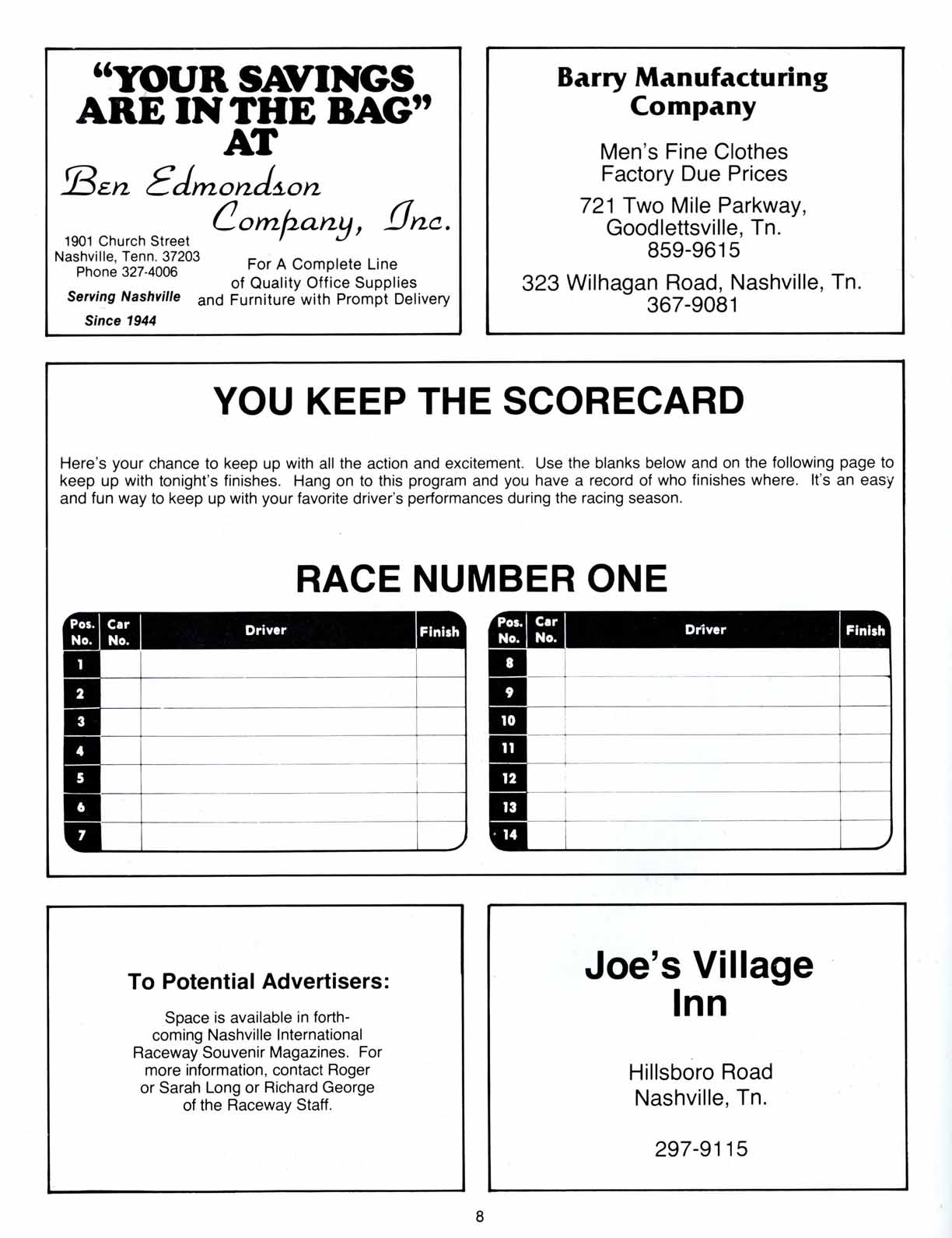 "YOUR SAVINGS ARE IN THE BAG" AT

Ben Edmondson Company, Inc.

1901 Church Street
Nashville, Tenn. 37203
Phone 327-4006

Serving Nashville
Since 1944

For A Complete Line of Quality Office Supplies and Furniture with Prompt Delivery

Barry Manufacturing Company

Men's Fine Clothes
Factory Due Prices

721 Two Mile Parkway,
Goodlettsville, Tn.
859-9615

323 Wilhagan Road, Nashville, Tn.
367-9081

YOU KEEP THE SCORECARD

Here's your chance to keep up with all the action and excitement. Use the blanks below and on the following page to keep up with tonight's finishes. Hang on to this program and you have a record of who finishes where. It's an easy and fun way to keep up with your favorite driver's performances during the racing season.

RACE NUMBER ONE

| Pos. No. | Car No. | Driver | Finish |
|---|---|---|---|
| 1 | | | |
| 2 | | | |
| 3 | | | |
| 4 | | | |
| 5 | | | |
| 6 | | | |
| 7 | | | |

| Pos. No. | Car No. | Driver | Finish |
|---|---|---|---|
| 8 | | | |
| 9 | | | |
| 10 | | | |
| 11 | | | |
| 12 | | | |
| 13 | | | |
| 14 | | | |

To Potential Advertisers:

Space is available in forthcoming Nashville International Raceway Souvenir Magazines. For more information, contact Roger or Sarah Long or Richard George of the Raceway Staff.

Joe's Village Inn

Hillsboro Road
Nashville, Tn.

297-9115

8